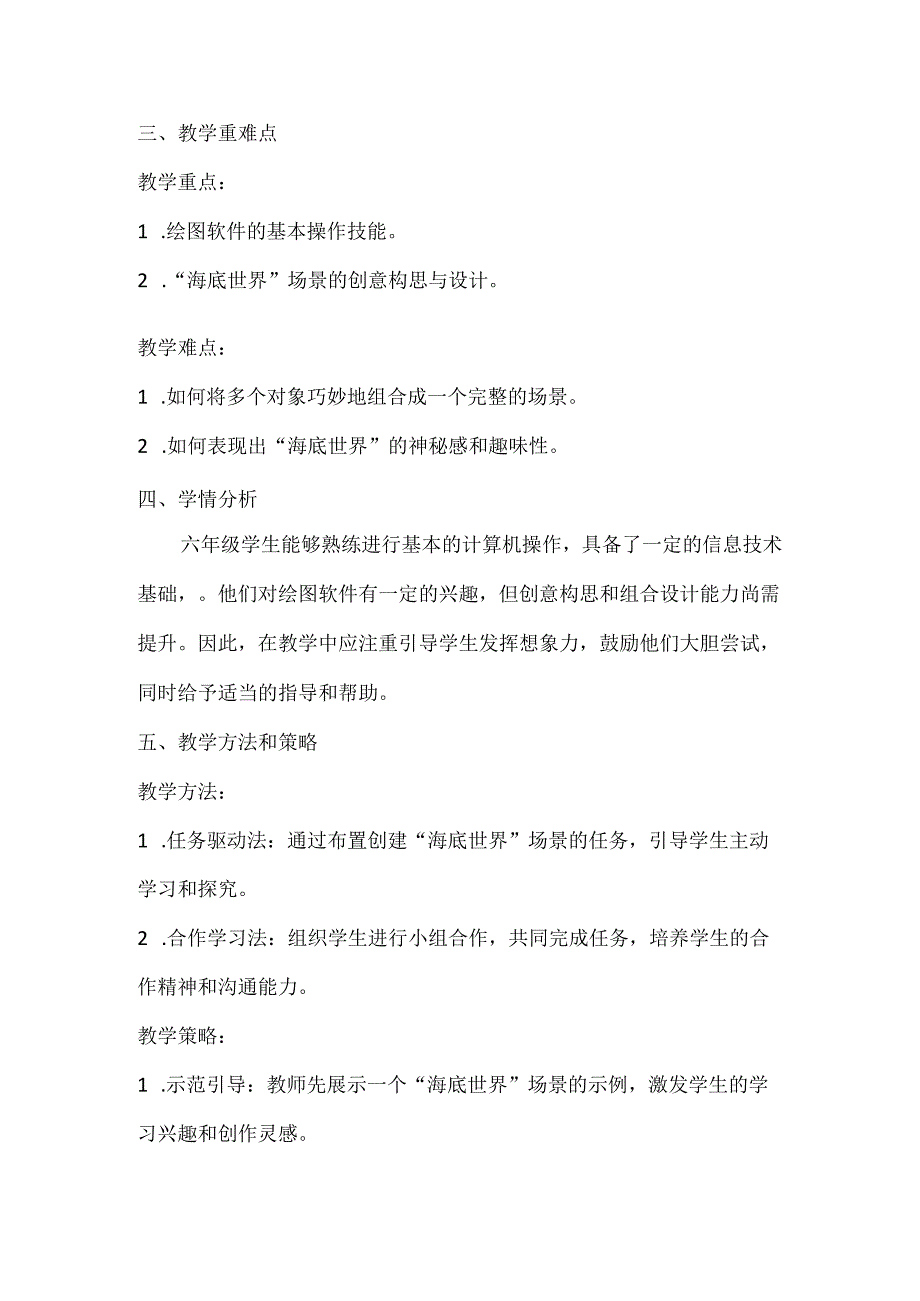 三、教学重难点

教学重点：

1 .绘图软件的基本操作技能。

2 .“海底世界”场景的创意构思与设计。

教学难点：

1 .如何将多个对象巧妙地组合成一个完整的场景。

2 .如何表现出“海底世界”的神秘感和趣味性。

四、学情分析

六年级学生能够熟练进行基本的计算机操作，具备了一定的信息技术基础，。他们对绘图软件有一定的兴趣，但创意构思和组合设计能力尚需提升。因此，在教学中应注重引导学生发挥想象力，鼓励他们大胆尝试，同时给予适当的指导和帮助。

五、教学方法和策略

教学方法：

1 .任务驱动法：通过布置创建“海底世界”场景的任务，引导学生主动学习和探究。

2 .合作学习法：组织学生进行小组合作，共同完成任务，培养学生的合作精神和沟通能力。

教学策略：

1 .示范引导：教师先展示一个“海底世界”场景的示例，激发学生的学习兴趣和创作灵感。